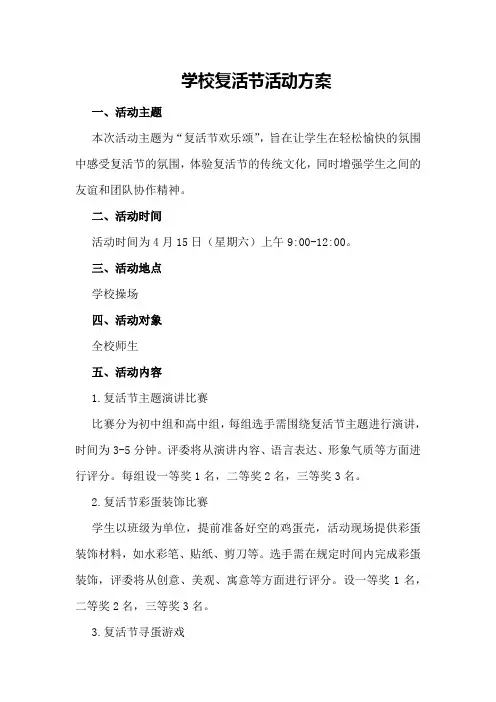 学校复活节活动方案

一、活动主题

本次活动主题为“复活节欢乐颂”，旨在让学生在轻松愉快的氛围中感受复活节的氛围，体验复活节的传统文化，同时增强学生之间的友谊和团队协作精神。

二、活动时间

活动时间为4月15日（星期六）上午9:00-12:00。

三、活动地点

学校操场

四、活动对象

全校师生

五、活动内容

1.复活节主题演讲比赛

比赛分为初中组和高中组，每组选手需围绕复活节主题进行演讲，时间为3-5分钟。评委将从演讲内容、语言表达、形象气质等方面进行评分。每组设一等奖1名，二等奖2名，三等奖3名。

2.复活节彩蛋装饰比赛

学生以班级为单位，提前准备好空的鸡蛋壳，活动现场提供彩蛋装饰材料，如水彩笔、贴纸、剪刀等。选手需在规定时间内完成彩蛋装饰，评委将从创意、美观、寓意等方面进行评分。设一等奖1名，二等奖2名，三等奖3名。

3.复活节寻蛋游戏